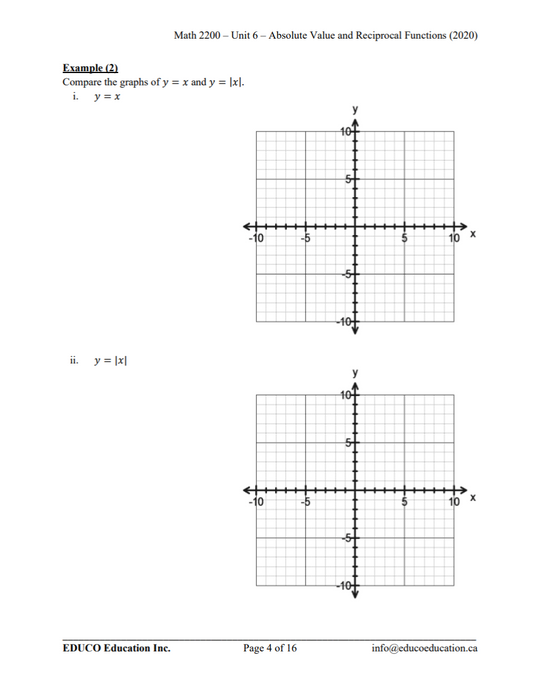 Math 2200 – Unit 6 – Absolute Value and Reciprocal Functions (2020)

Example (2)
Compare the graphs of $y = x$ and $y = |x|$.

i. $y = x$

y
10
5
-10 -5 5 10 x
-5
-10

ii. $y = |x|$

y
10
5
-10 -5 5 10 x
-5
-10

EDUCO Education Inc. Page 4 of 16 info@educoeducation.ca